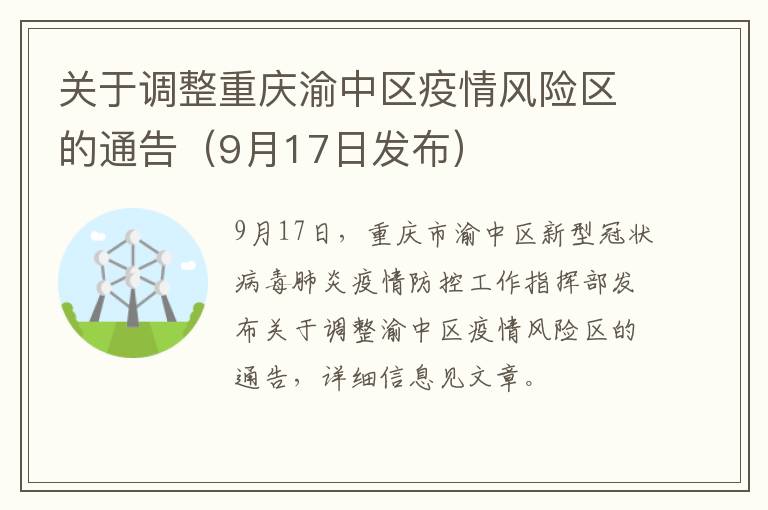 关于调整重庆渝中区疫情风险区的通告（9月17日发布）

9月17日，重庆市渝中区新型冠状病毒肺炎疫情防控工作指挥部发布关于调整渝中区疫情风险区的通告，详细信息见文章。